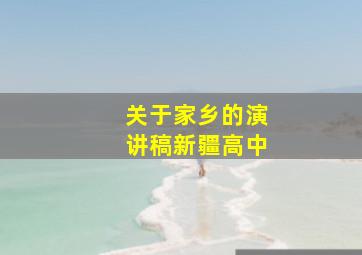 关于家乡的演讲稿新疆高中